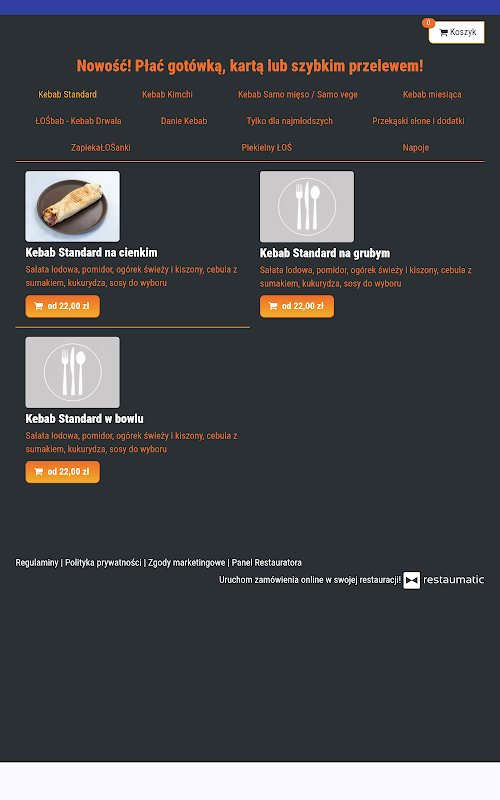 0
Koszyk

Nowość! Płać gotówką, kartą lub szybkim przelewem!

Kebab Standard
Kebab Kimchi
Kebab Samo mięso / Samo vege
Kebab miesiąca
ŁOŚbab - Kebab Drwala
Danie Kebab
Tylko dla najmłodszych
Przekąski słone i dodatki
ZapiekaŁOŚanki
Piekielny ŁOŚ
Napoje

Kebab Standard na cienkim
Sałata lodowa, pomidor, ogórek świeży i kiszony, cebula z sumakiem, kukurydza, sosy do wyboru
od 22,00 zł

Kebab Standard na grubym
Sałata lodowa, pomidor, ogórek świeży i kiszony, cebula z sumakiem, kukurydza, sosy do wyboru
od 22,00 zł

Kebab Standard w bowlu
Sałata lodowa, pomidor, ogórek świeży i kiszony, cebula z sumakiem, kukurydza, sosy do wyboru
od 22,00 zł

Regulaminy | Polityka prywatności | Zgody marketingowe | Panel Restauratora
Uruchom zamówienia online w swojej restauracji! restaumatic